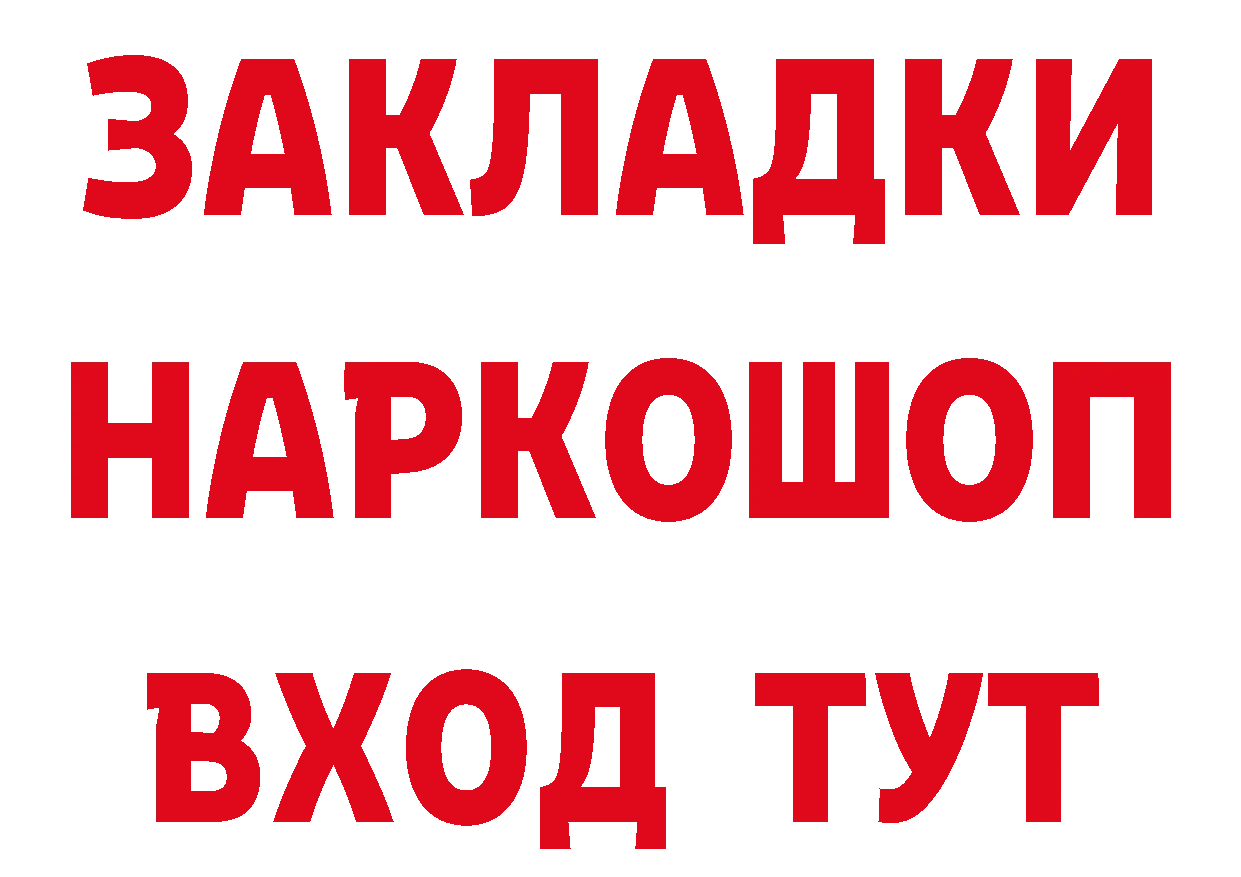 ЗАКЛАДКИ НАРКОШОП ВХОД ТУТ